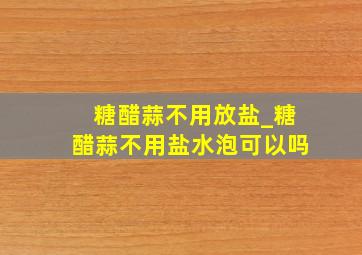 糖醋蒜不用放盐_糖醋蒜不用盐水泡可以吗